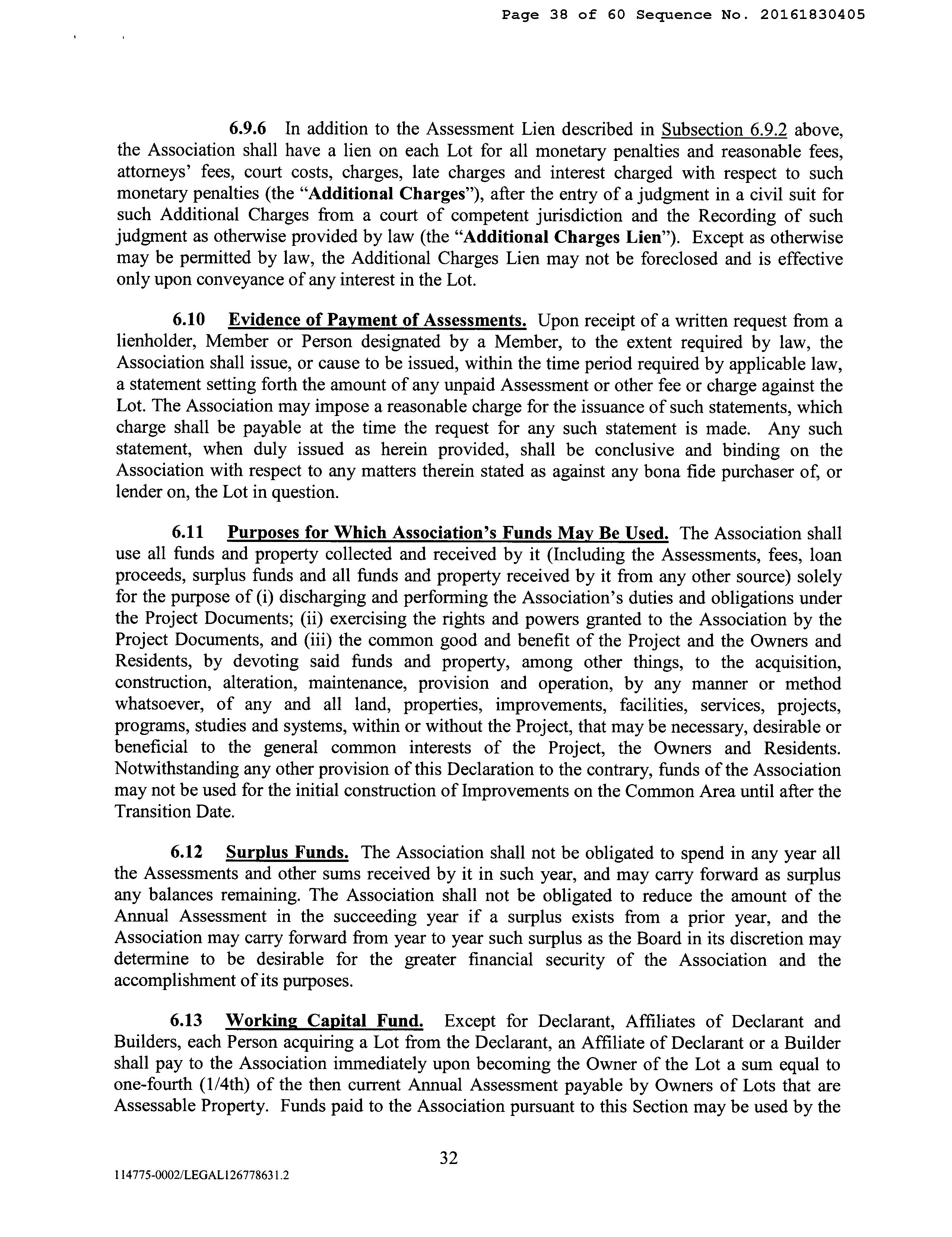 Page 38 of 60 Sequence No. 20161830405

6.9.6 In addition to the Assessment Lien described in Subsection 6.9.2 above, the Association shall have a lien on each Lot for all monetary penalties and reasonable fees, attorneys' fees, court costs, charges, late charges and interest charged with respect to such monetary penalties (the "Additional Charges"), after the entry of a judgment in a civil suit for such Additional Charges from a court of competent jurisdiction and the Recording of such judgment as otherwise provided by law (the "Additional Charges Lien"). Except as otherwise may be permitted by law, the Additional Charges Lien may not be foreclosed and is effective only upon conveyance of any interest in the Lot.

6.10 Evidence of Payment of Assessments. Upon receipt of a written request from a lienholder, Member or Person designated by a Member, to the extent required by law, the Association shall issue, or cause to be issued, within the time period required by applicable law, a statement setting forth the amount of any unpaid Assessment or other fee or charge against the Lot. The Association may impose a reasonable charge for the issuance of such statements, which charge shall be payable at the time the request for any such statement is made. Any such statement, when duly issued as herein provided, shall be conclusive and binding on the Association with respect to any matters therein stated as against any bona fide purchaser of, or lender on, the Lot in question.

6.11 Purposes for Which Association's Funds May Be Used. The Association shall use all funds and property collected and received by it (Including the Assessments, fees, loan proceeds, surplus funds and all funds and property received by it from any other source) solely for the purpose of (i) discharging and performing the Association's duties and obligations under the Project Documents; (ii) exercising the rights and powers granted to the Association by the Project Documents, and (iii) the common good and benefit of the Project and the Owners and Residents, by devoting said funds and property, among other things, to the acquisition, construction, alteration, maintenance, provision and operation, by any manner or method whatsoever, of any and all land, properties, improvements, facilities, services, projects, programs, studies and systems, within or without the Project, that may be necessary, desirable or beneficial to the general common interests of the Project, the Owners and Residents. Notwithstanding any other provision of this Declaration to the contrary, funds of the Association may not be used for the initial construction of Improvements on the Common Area until after the Transition Date.

6.12 Surplus Funds. The Association shall not be obligated to spend in any year all the Assessments and other sums received by it in such year, and may carry forward as surplus any balances remaining. The Association shall not be obligated to reduce the amount of the Annual Assessment in the succeeding year if a surplus exists from a prior year, and the Association may carry forward from year to year such surplus as the Board in its discretion may determine to be desirable for the greater financial security of the Association and the accomplishment of its purposes.

6.13 Working Capital Fund. Except for Declarant, Affiliates of Declarant and Builders, each Person acquiring a Lot from the Declarant, an Affiliate of Declarant or a Builder shall pay to the Association immediately upon becoming the Owner of the Lot a sum equal to one-fourth (1/4th) of the then current Annual Assessment payable by Owners of Lots that are Assessable Property. Funds paid to the Association pursuant to this Section may be used by the

32

114775-0002/LEGAL126778631.2